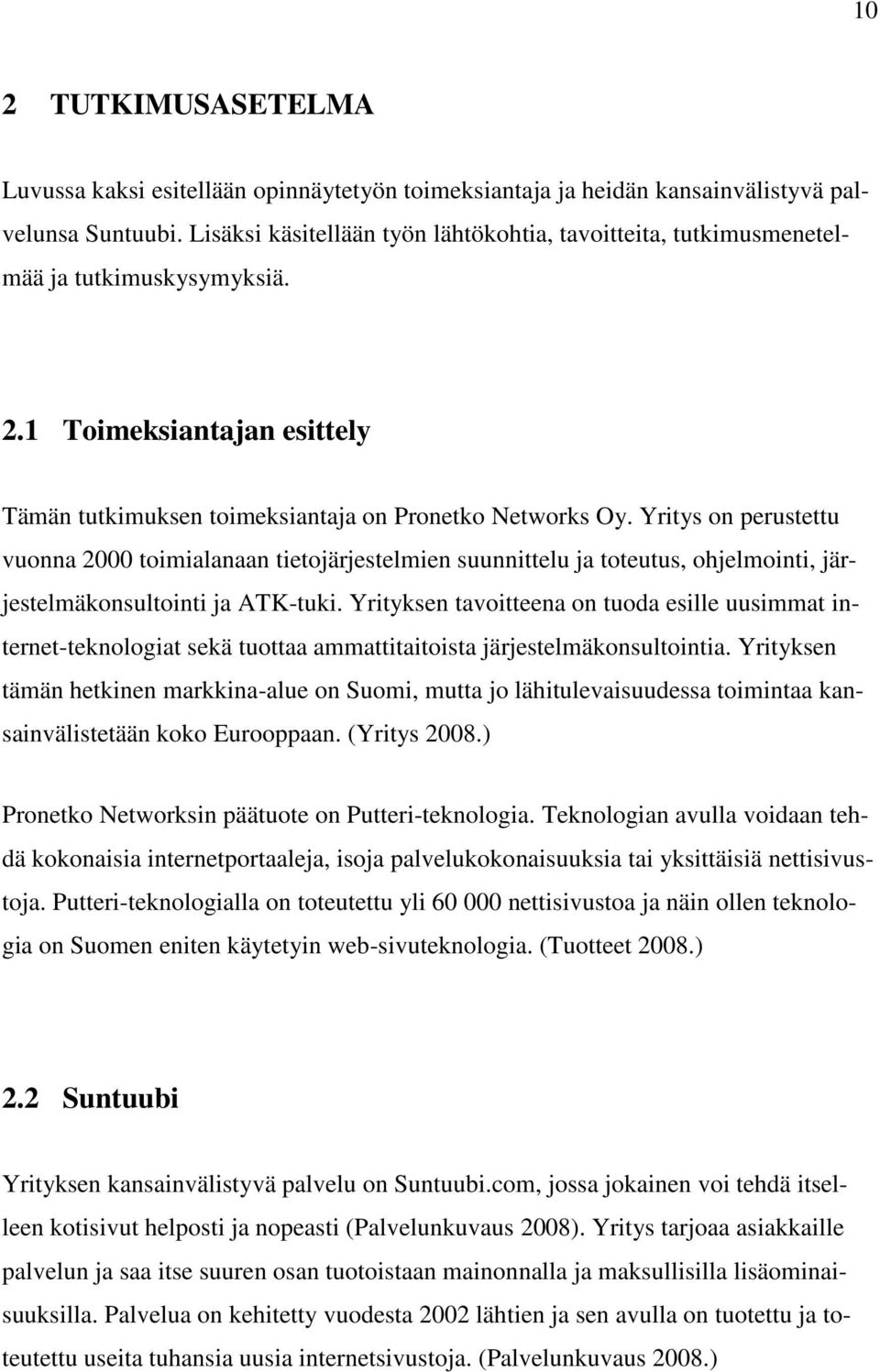 10

2 TUTKIMUSASETELMA

Luvussa kaksi esitellään opinnäytetyön toimeksiantaja ja heidän kansainvälistyvä palvelunsa Suntuubi. Lisäksi käsitellään työn lähtökohtia, tavoitteita, tutkimusmenetelmää ja tutkimuskysymyksiä.

2.1 Toimeksiantajan esittely

Tämän tutkimuksen toimeksiantaja on Pronetko Networks Oy. Yritys on perustettu vuonna 2000 toimialanaan tietojärjestelmien suunnittelu ja toteutus, ohjelmointi, järjestelmäkonsultointi ja ATK-tuki. Yrityksen tavoitteena on tuoda esille uusimmat internet-teknologiat sekä tuottaa ammattitaitoista järjestelmäkonsultointia. Yrityksen tämän hetkinen markkina-alue on Suomi, mutta jo lähitulevaisuudessa toimintaa kansainvälistetään koko Eurooppaan. (Yritys 2008.)

Pronetko Networksin päätuote on Putteri-teknologia. Teknologian avulla voidaan tehdä kokonaisia internetportaaleja, isoja palvelukokonaisuuksia tai yksittäisiä nettisivustoja. Putteri-teknologialla on toteutettu yli 60 000 nettisivustoa ja näin ollen teknologia on Suomen eniten käytetyin web-sivuteknologia. (Tuotteet 2008.)

2.2 Suntuubi

Yrityksen kansainvälistyvä palvelu on Suntuubi.com, jossa jokainen voi tehdä itselleen kotisivut helposti ja nopeasti (Palvelunkuvaus 2008). Yritys tarjoaa asiakkaille palvelun ja saa itse suuren osan tuotoistaan mainonnalla ja maksullisilla lisäominaisuuksilla. Palvelua on kehitetty vuodesta 2002 lähtien ja sen avulla on tuotettu ja toteutettu useita tuhansia uusia internetsivustoja. (Palvelunkuvaus 2008.)